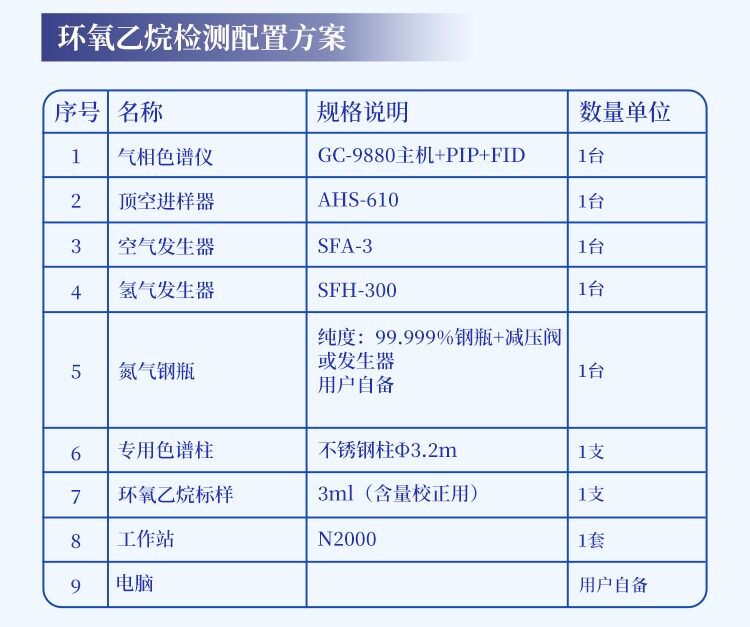 环氧乙烷检测配置方案

| 序号 | 名称 | 规格说明 | 数量单位 |
|---|---|---|---|
| 1 | 气相色谱仪 | GC-9880主机+PIP+FID | 1台 |
| 2 | 顶空进样器 | AHS-610 | 1台 |
| 3 | 空气发生器 | SFA-3 | 1台 |
| 4 | 氢气发生器 | SFH-300 | 1台 |
| 5 | 氮气钢瓶 | 纯度：99.999%钢瓶+减压阀或发生器 用户自备 | 1台 |
| 6 | 专用色谱柱 | 不锈钢柱Φ3.2m | 1支 |
| 7 | 环氧乙烷标样 | 3ml（含量校正用） | 1支 |
| 8 | 工作站 | N2000 | 1套 |
| 9 | 电脑 |  | 用户自备 |